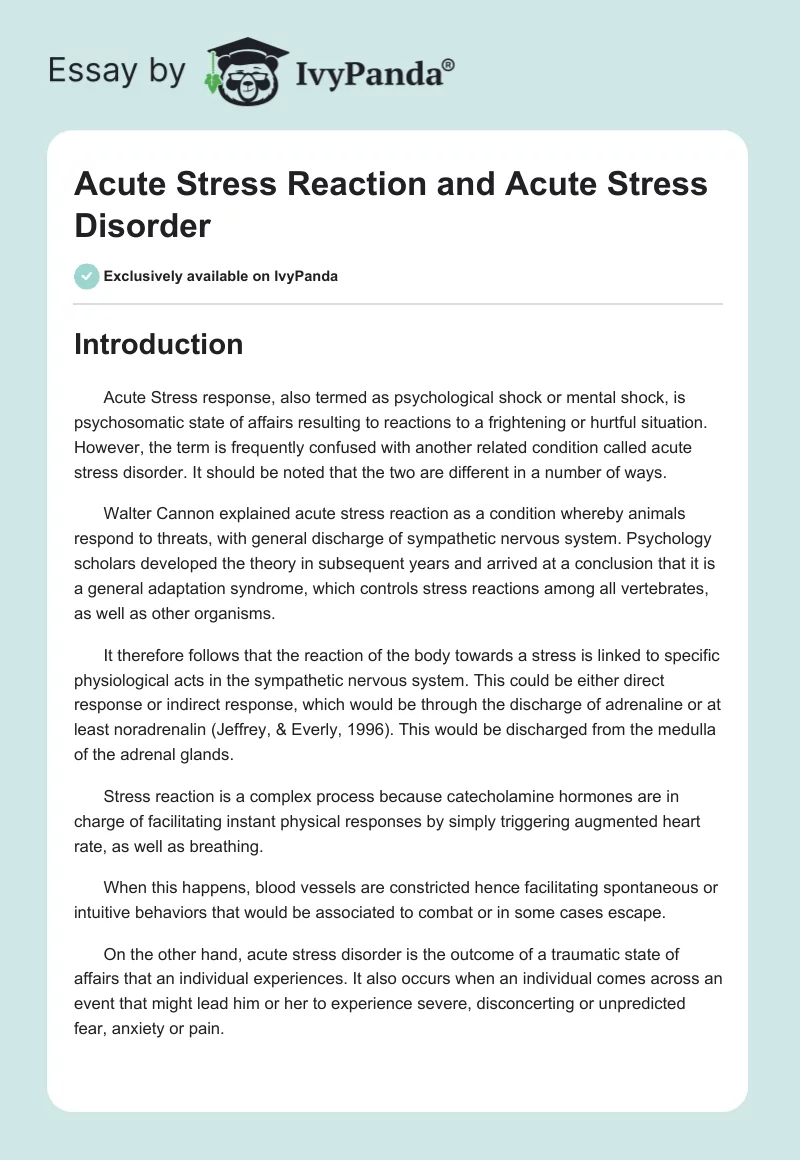 Essay by IvyPanda®

Acute Stress Reaction and Acute Stress Disorder

Exclusively available on IvyPanda

Introduction

Acute Stress response, also termed as psychological shock or mental shock, is psychosomatic state of affairs resulting to reactions to a frightening or hurtful situation. However, the term is frequently confused with another related condition called acute stress disorder. It should be noted that the two are different in a number of ways.

Walter Cannon explained acute stress reaction as a condition whereby animals respond to threats, with general discharge of sympathetic nervous system. Psychology scholars developed the theory in subsequent years and arrived at a conclusion that it is a general adaptation syndrome, which controls stress reactions among all vertebrates, as well as other organisms.

It therefore follows that the reaction of the body towards a stress is linked to specific physiological acts in the sympathetic nervous system. This could be either direct response or indirect response, which would be through the discharge of adrenaline or at least noradrenalin (Jeffrey, & Everly, 1996). This would be discharged from the medulla of the adrenal glands.

Stress reaction is a complex process because catecholamine hormones are in charge of facilitating instant physical responses by simply triggering augmented heart rate, as well as breathing.

When this happens, blood vessels are constricted hence facilitating spontaneous or intuitive behaviors that would be associated to combat or in some cases escape.

On the other hand, acute stress disorder is the outcome of a traumatic state of affairs that an individual experiences. It also occurs when an individual comes across an event that might lead him or her to experience severe, disconcerting or unpredicted fear, anxiety or pain.